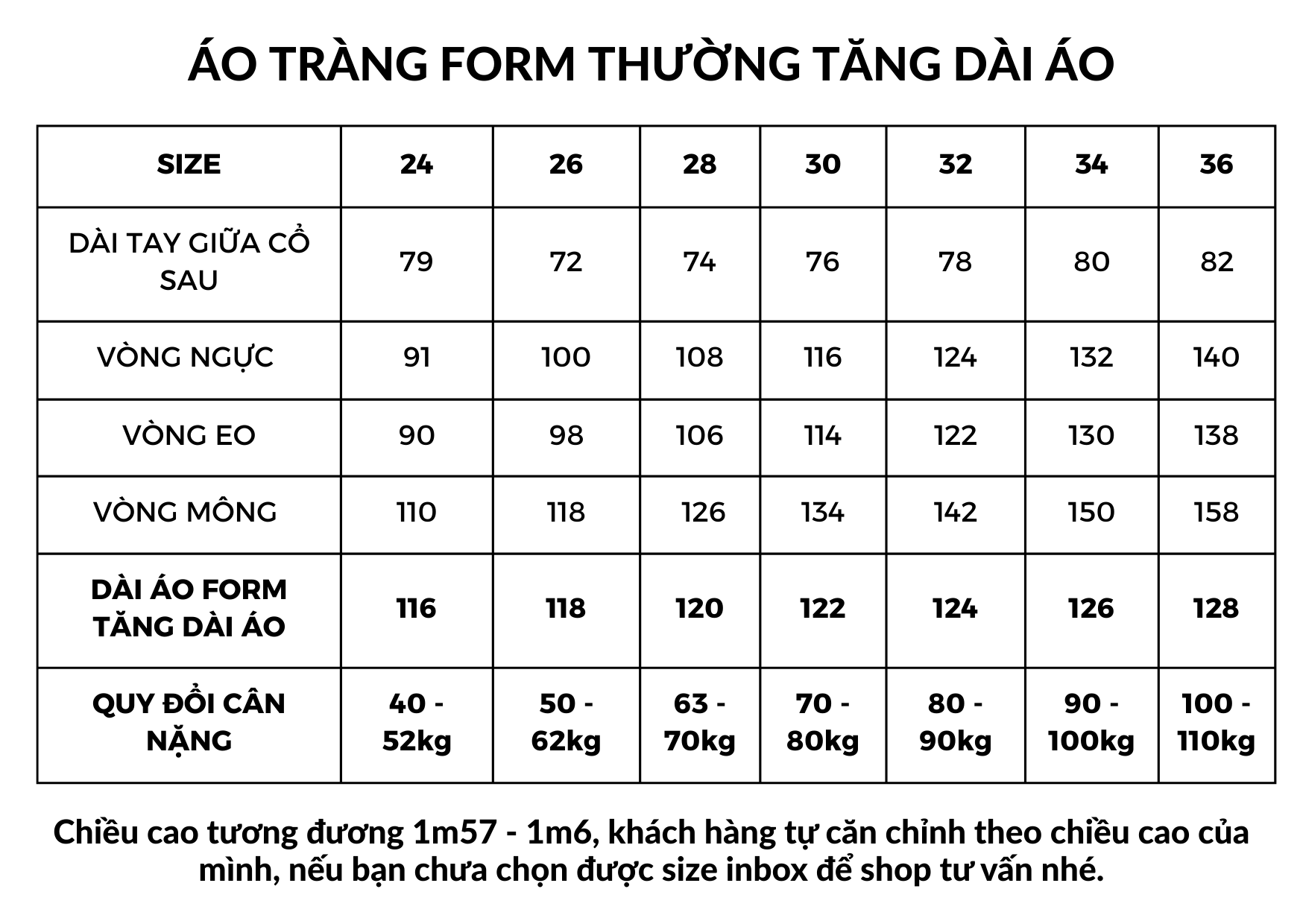 ÁO TRÀNG FORM THƯỜNG TĂNG DÀI ÁO

| SIZE | 24 | 26 | 28 | 30 | 32 | 34 | 36 |
|---|---|---|---|---|---|---|---|
| DÀI TAY GIỮA CỔ SAU | 79 | 72 | 74 | 76 | 78 | 80 | 82 |
| VÒNG NGỰC | 91 | 100 | 108 | 116 | 124 | 132 | 140 |
| VÒNG EO | 90 | 98 | 106 | 114 | 122 | 130 | 138 |
| VÒNG MÔNG | 110 | 118 | 126 | 134 | 142 | 150 | 158 |
| DÀI ÁO FORM TĂNG DÀI ÁO | 116 | 118 | 120 | 122 | 124 | 126 | 128 |
| QUY ĐỔI CÂN NẶNG | 40 - 52kg | 50 - 62kg | 63 - 70kg | 70 - 80kg | 80 - 90kg | 90 - 100kg | 100 - 110kg |

Chiều cao tương đương 1m57 - 1m6, khách hàng tự căn chỉnh theo chiều cao của mình, nếu bạn chưa chọn được size inbox để shop tư vấn nhé.